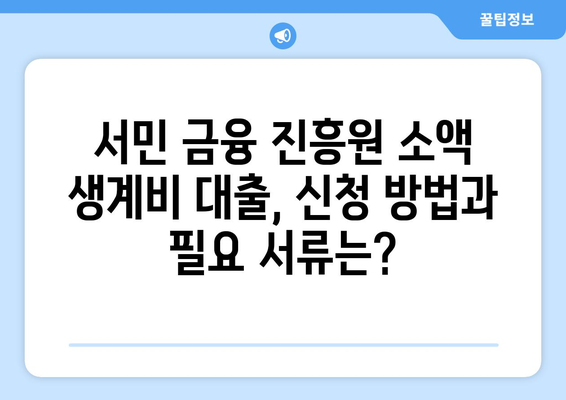 꿀팁정보

서민 금융 진흥원 소액 생계비 대출, 신청 방법과 필요 서류는?